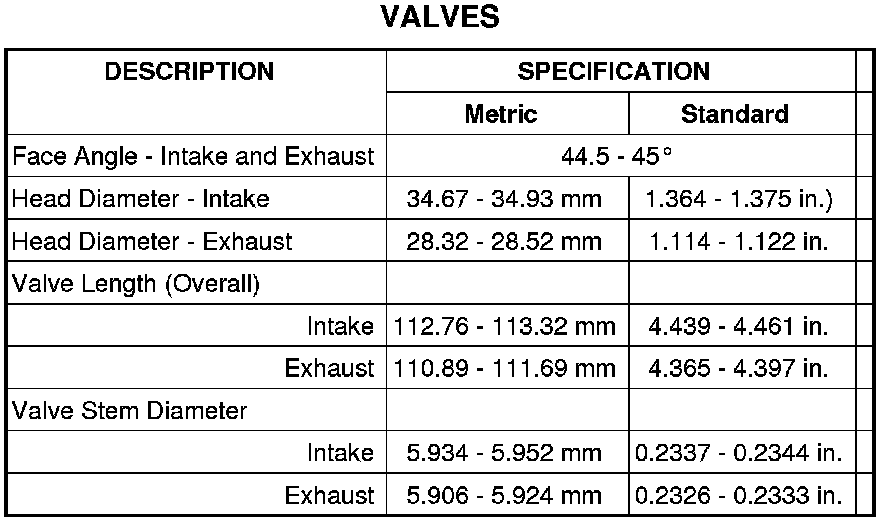 VALVES

| DESCRIPTION | SPECIFICATION | |
|---|---|---|
| | Metric | Standard |
| Face Angle - Intake and Exhaust | 44.5 - 45° | |
| Head Diameter - Intake | 34.67 - 34.93 mm | 1.364 - 1.375 in.) |
| Head Diameter - Exhaust | 28.32 - 28.52 mm | 1.114 - 1.122 in. |
| Valve Length (Overall) | | |
| Intake | 112.76 - 113.32 mm | 4.439 - 4.461 in. |
| Exhaust | 110.89 - 111.69 mm | 4.365 - 4.397 in. |
| Valve Stem Diameter | | |
| Intake | 5.934 - 5.952 mm | 0.2337 - 0.2344 in. |
| Exhaust | 5.906 - 5.924 mm | 0.2326 - 0.2333 in. |